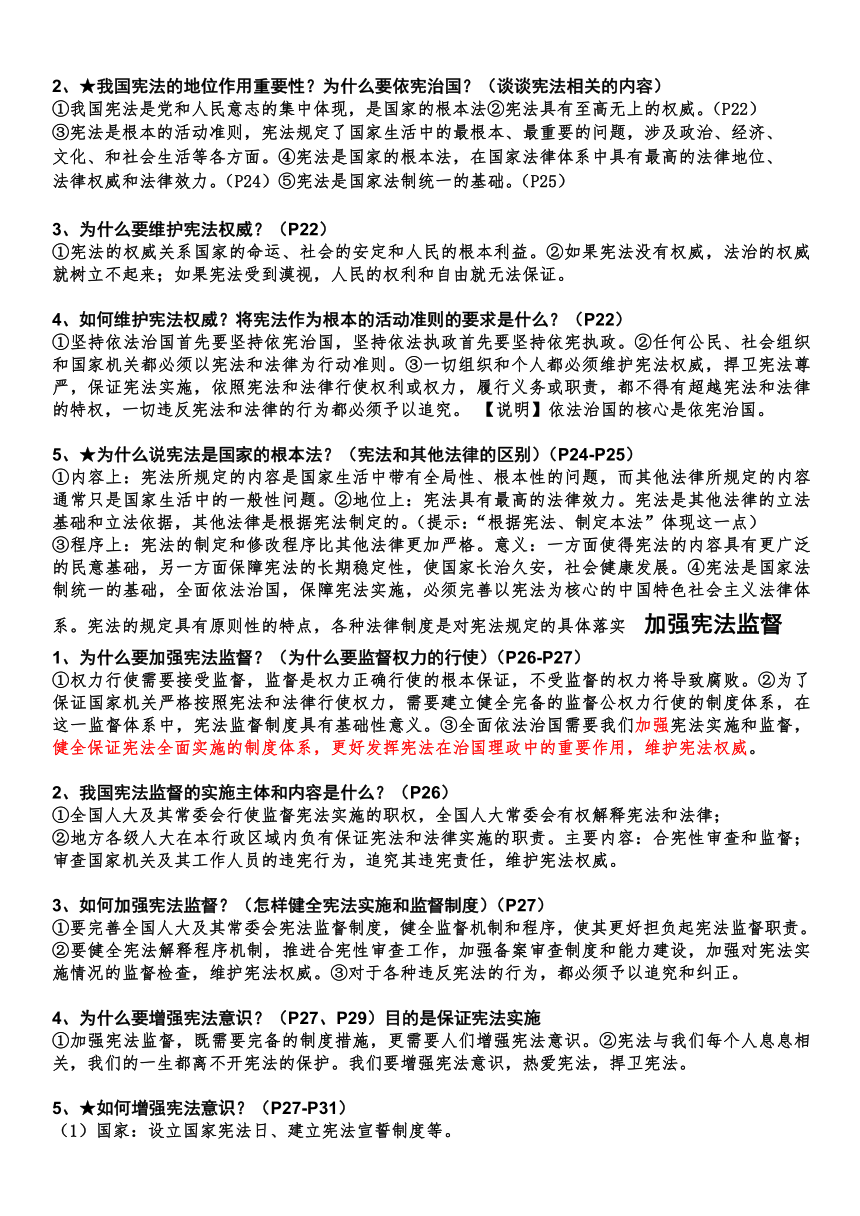 2、★我国宪法的地位作用重要性？为什么要依宪治国？（谈谈宪法相关的内容）
①我国宪法是党和人民意志的集中体现，是国家的根本法②宪法具有至高无上的权威。（P22）③宪法是根本的活动准则，宪法规定了国家生活中的最根本、最重要的问题，涉及政治、经济、文化、和社会生活等各方面。④宪法是国家的根本法，在国家法律体系中具有最高的法律地位、法律权威和法律效力。（P24）⑤宪法是国家法制统一的基础。（P25）

3、为什么要维护宪法权威？（P22）
①宪法的权威关系国家的命运、社会的安定和人民的根本利益。②如果宪法没有权威，法治的权威就树立不起来；如果宪法受到漠视，人民的权利和自由就无法保证。

4、如何维护宪法权威？将宪法作为根本的活动准则的要求是什么？（P22）
①坚持依法治国首先要坚持依宪治国，坚持依法执政首先要坚持依宪执政。②任何公民、社会组织和国家机关都必须以宪法和法律为行动准则。③一切组织和个人都必须维护宪法权威，捍卫宪法尊严，保证宪法实施，依照宪法和法律行使权利或权力，履行义务或职责，都不得有超越宪法和法律的特权，一切违反宪法和法律的行为都必须予以追究。【说明】依法治国的核心是依宪治国。

5、★为什么说宪法是国家的根本法？（宪法和其他法律的区别）（P24-P25）
①内容上：宪法所规定的内容是国家生活中带有全局性、根本性的问题，而其他法律所规定的内容通常只是国家生活中的一般性问题。②地位上：宪法具有最高的法律效力。宪法是其他法律的立法基础和立法依据，其他法律是根据宪法制定的。（提示：“根据宪法、制定本法”体现这一点）③程序上：宪法的制定和修改程序比其他法律更加严格。意义：一方面使得宪法的内容具有更广泛的民意基础，另一方面保障宪法的长期稳定性，使国家长治久安，社会健康发展。④宪法是国家法制统一的基础，全面依法治国，保障宪法实施，必须完善以宪法为核心的中国特色社会主义法律体系。宪法的规定具有原则性的特点，各种法律制度是对宪法规定的具体落实

加强宪法监督

1、为什么要加强宪法监督？（为什么要监督权力的行使）（P26-P27）
①权力行使需要接受监督，监督是权力正确行使的根本保证，不受监督的权力将导致腐败。②为了保证国家机关严格按照宪法和法律行使权力，需要建立健全完备的监督公权力行使的制度体系，在这一监督体系中，宪法监督制度具有基础性意义。③全面依法治国需要我们加强宪法实施和监督，健全保证宪法全面实施的制度体系，更好发挥宪法在治国理政中的重要作用，维护宪法权威。

2、我国宪法监督的实施主体和内容是什么？（P26）
①全国人大及其常委会行使监督宪法实施的职权，全国人大常委会有权解释宪法和法律；②地方各级人大在本行政区域内负有保证宪法和法律实施的职责。主要内容：合宪性审查和监督；审查国家机关及其工作人员的违宪行为，追究其违宪责任，维护宪法权威。

3、如何加强宪法监督？（怎样健全宪法实施和监督制度）（P27）
①要完善全国人大及其常委会宪法监督制度，健全监督机制和程序，使其更好担负起宪法监督职责。②要健全宪法解释程序机制，推进合宪性审查工作，加强备案审查制度和能力建设，加强对宪法实施情况的监督检查，维护宪法权威。③对于各种违反宪法的行为，都必须予以追究和纠正。

4、为什么要增强宪法意识？（P27、P29）目的是保证宪法实施
①加强宪法监督，既需要完备的制度措施，更需要人们增强宪法意识。②宪法与我们每个人息息相关，我们的一生都离不开宪法的保护。我们要增强宪法意识，热爱宪法，捍卫宪法。

5、★如何增强宪法意识？（P27-P31）
（1）国家：设立国家宪法日、建立宪法宣誓制度等。